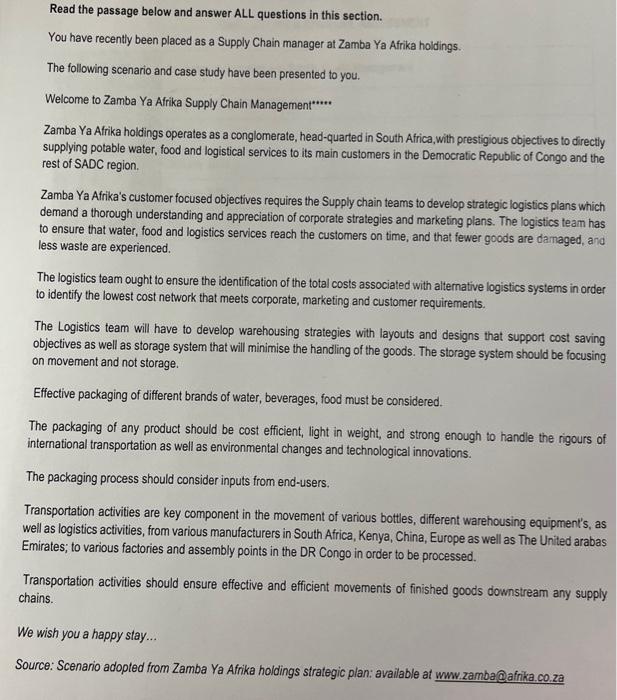 Read the passage below and answer ALL questions in this section.

You have recently been placed as a Supply Chain manager at Zamba Ya Afrika holdings.

The following scenario and case study have been presented to you.

Welcome to Zamba Ya Afrika Supply Chain Management*****

Zamba Ya Afrika holdings operates as a conglomerate, head-quarted in South Africa,with prestigious objectives to directly supplying potable water, food and logistical services to its main customers in the Democratic Republic of Congo and the rest of SADC region.

Zamba Ya Afrika's customer focused objectives requires the Supply chain teams to develop strategic logistics plans which demand a thorough understanding and appreciation of corporate strategies and marketing plans. The logistics team has to ensure that water, food and logistics services reach the customers on time, and that fewer goods are damaged, and less waste are experienced.

The logistics team ought to ensure the identification of the total costs associated with alternative logistics systems in order to identify the lowest cost network that meets corporate, marketing and customer requirements.

The Logistics team will have to develop warehousing strategies with layouts and designs that support cost saving objectives as well as storage system that will minimise the handling of the goods. The storage system should be focusing on movement and not storage.

Effective packaging of different brands of water, beverages, food must be considered.

The packaging of any product should be cost efficient, light in weight, and strong enough to handle the rigours of international transportation as well as environmental changes and technological innovations.

The packaging process should consider inputs from end-users.

Transportation activities are key component in the movement of various bottles, different warehousing equipment's, as well as logistics activities, from various manufacturers in South Africa, Kenya, China, Europe as well as The United arabas Emirates; to various factories and assembly points in the DR Congo in order to be processed.

Transportation activities should ensure effective and efficient movements of finished goods downstream any supply chains.

We wish you a happy stay...

Source: Scenario adopted from Zamba Ya Afrika holdings strategic plan: available at www.zamba@afrika.co.za